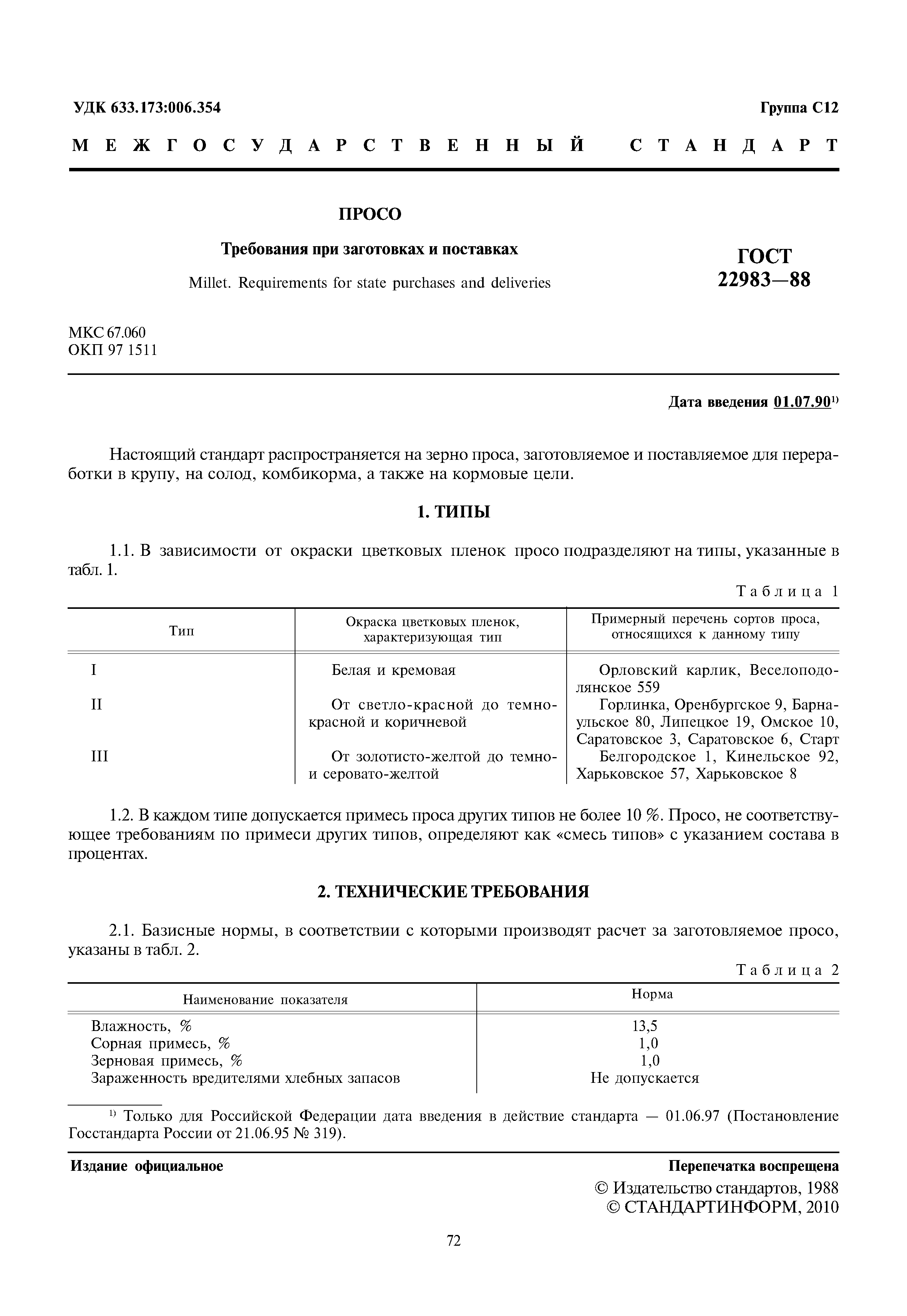 УДК 633.173:006.354

Группа С12

МЕЖГОСУДАРСТВЕННЫЙ СТАНДАРТ

ПРОСО

Требования при заготовках и поставках

Millet. Requirements for state purchases and deliveries

ГОСТ 22983—88

МКС 67.060
ОКП 97 1511

Дата введения 01.07.90$^{1)}$

Настоящий стандарт распространяется на зерно проса, заготовляемое и поставляемое для переработки в крупу, на солод, комбикорма, а также на кормовые цели.

1. ТИПЫ

1.1. В зависимости от окраски цветковых пленок просо подразделяют на типы, указанные в табл. 1.

Таблица 1

| Тип | Окраска цветковых пленок, характеризующая тип | Примерный перечень сортов проса, относящихся к данному типу |
|---|---|---|
| I | Белая и кремовая | Орловский карлик, Веселоподолянское 559 |
| II | От светло-красной до темно-красной и коричневой | Горлинка, Оренбургское 9, Барнаульское 80, Липецкое 19, Омское 10, Саратовское 3, Саратовское 6, Старт |
| III | От золотисто-желтой до темно- и серовато-желтой | Белгородское 1, Кинельское 92, Харьковское 57, Харьковское 8 |

1.2. В каждом типе допускается примесь проса других типов не более 10 %. Просо, не соответствующее требованиям по примеси других типов, определяют как «смесь типов» с указанием состава в процентах.

2. ТЕХНИЧЕСКИЕ ТРЕБОВАНИЯ

2.1. Базисные нормы, в соответствии с которыми производят расчет за заготовляемое просо, указаны в табл. 2.

Таблица 2

| Наименование показателя | Норма |
|---|---|
| Влажность, % | 13,5 |
| Сорная примесь, % | 1,0 |
| Зерновая примесь, % | 1,0 |
| Зараженность вредителями хлебных запасов | Не допускается |

$^{1)}$ Только для Российской Федерации дата введения в действие стандарта — 01.06.97 (Постановление Госстандарта России от 21.06.95 № 319).

Издание официальное

Перепечатка воспрещена

© Издательство стандартов, 1988
© СТАНДАРТИНФОРМ, 2010

72